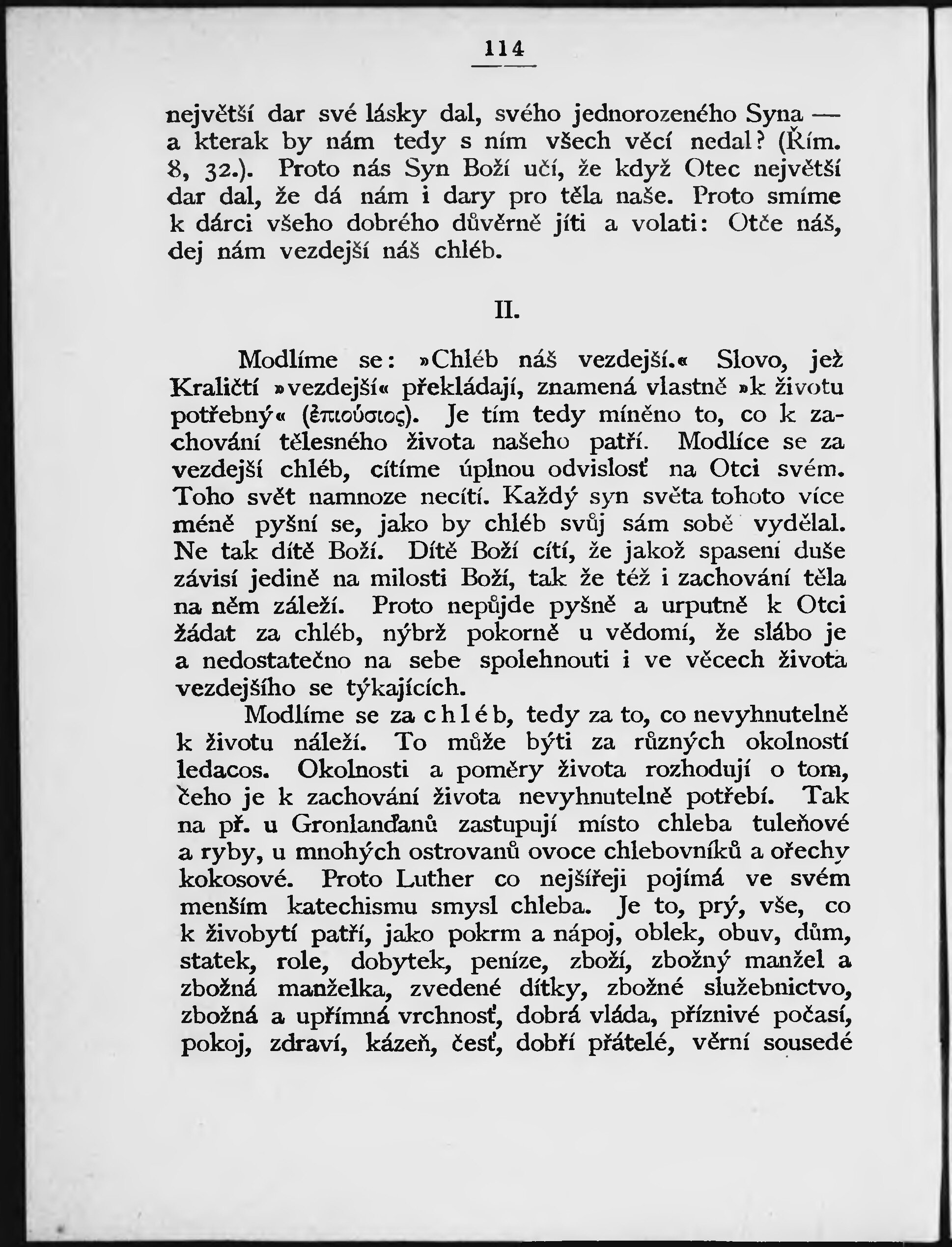 114

největší dar své lásky dal, svého jednorozeného Syna — a kterak by nám tedy s ním všech věcí nedal? (Řím. 8, 32.). Proto nás Syn Boží učí, že když Otec největší dar dal, že dá nám i dary pro těla naše. Proto smíme k dárci všeho dobrého důvěrně jíti a volati: Otče náš, dej nám vezdejší náš chléb.

II.

Modlíme se: »Chléb náš vezdejší.« Slovo, jež Kraličtí »vezdejší« překládají, znamená vlastně »k životu potřebný« (ἐπιούσιος). Je tím tedy míněno to, co k zachování tělesného života našeho patří. Modlíce se za vezdejší chléb, cítíme úplnou odvislosť na Otci svém. Toho svět namnoze necítí. Každý syn světa tohoto více méně pyšní se, jako by chléb svůj sám sobě vydělal. Ne tak dítě Boží. Dítě Boží cítí, že jakož spasení duše závisí jedině na milosti Boží, tak že též i zachování těla na něm záleží. Proto nepůjde pyšně a urputně k Otci žádat za chléb, nýbrž pokorně u vědomí, že slábo je a nedostatečno na sebe spolehnouti i ve věcech života vezdejšího se týkajících.

Modlíme se za chléb, tedy za to, co nevyhnutelně k životu náleží. To může býti za různých okolností ledacos. Okolnosti a poměry života rozhodují o tom, čeho je k zachování života nevyhnutelně potřebí. Tak na př. u Gronlanďanů zastupují místo chleba tuleňové a ryby, u mnohých ostrovanů ovoce chlebovníků a ořechy kokosové. Proto Luther co nejšířeji pojímá ve svém menším katechismu smysl chleba. Je to, prý, vše, co k živobytí patří, jako pokrm a nápoj, oblek, obuv, dům, statek, role, dobytek, peníze, zboží, zbožný manžel a zbožná manželka, zvedené dítky, zbožné služebnictvo, zbožná a upřímná vrchnosť, dobrá vláda, příznivé počasí, pokoj, zdraví, kázeň, česť, dobří přátelé, věrní sousedé